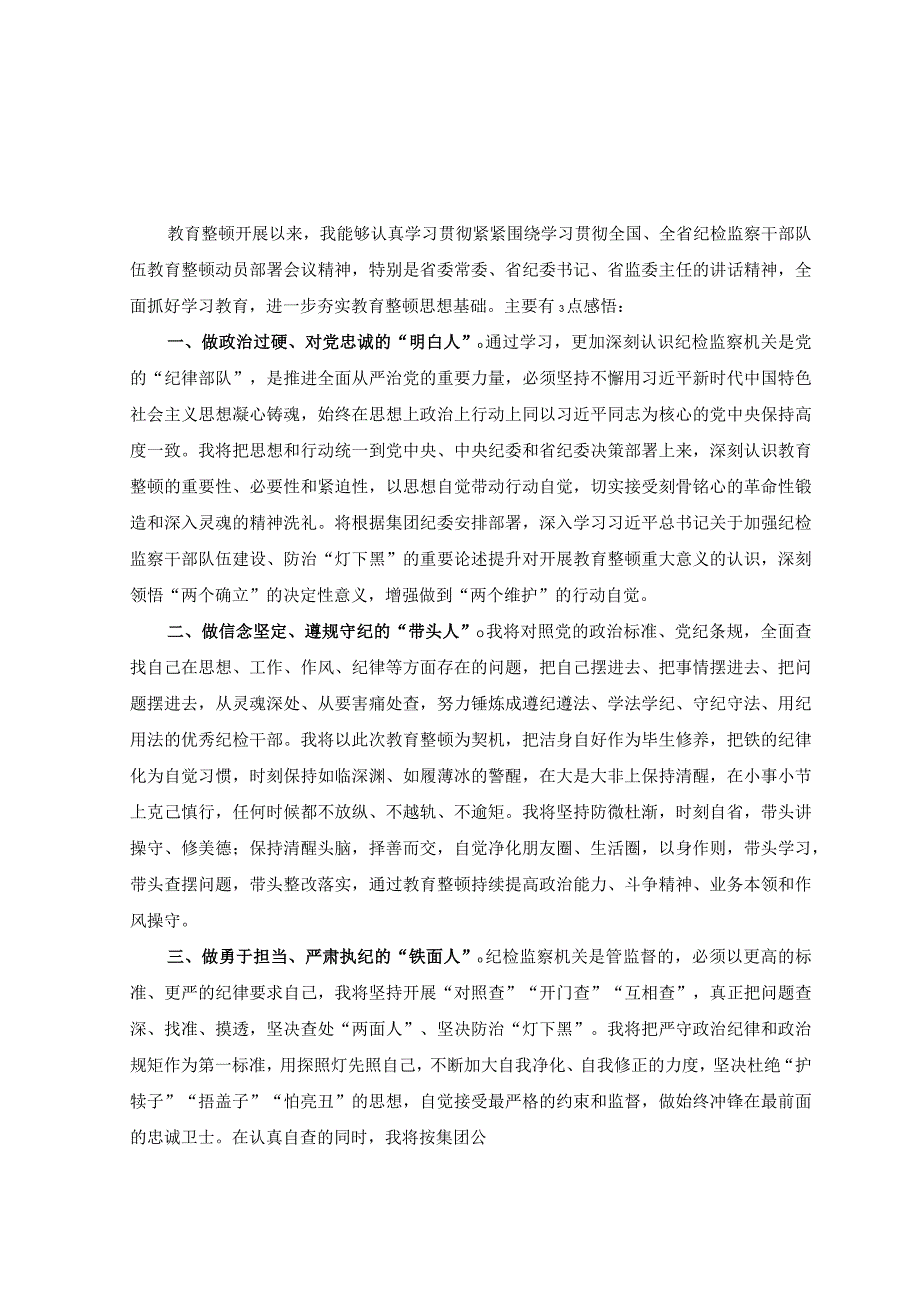 教育整顿开展以来，我能够认真学习贯彻紧紧围绕学习贯彻全国、全省纪检监察干部队伍教育整顿动员部署会议精神，特别是省委常委、省纪委书记、省监委主任的讲话精神，全面抓好学习教育，进一步夯实教育整顿思想基础。主要有3点感悟：

一、做政治过硬、对党忠诚的“明白人”。通过学习，更加深刻认识纪检监察机关是党的“纪律部队”，是推进全面从严治党的重要力量，必须坚持不懈用习近平新时代中国特色社会主义思想凝心铸魂，始终在思想上政治上行动上同以习近平同志为核心的党中央保持高度一致。我将把思想和行动统一到党中央、中央纪委和省纪委决策部署上来，深刻认识教育整顿的重要性、必要性和紧迫性，以思想自觉带动行动自觉，切实接受刻骨铭心的革命性锻造和深入灵魂的精神洗礼。将根据集团纪委安排部署，深入学习习近平总书记关于加强纪检监察干部队伍建设、防治“灯下黑”的重要论述提升对开展教育整顿重大意义的认识，深刻领悟“两个确立”的决定性意义，增强做到“两个维护”的行动自觉。

二、做信念坚定、遵规守纪的“带头人”。我将对照党的政治标准、党纪条规，全面查找自己在思想、工作、作风、纪律等方面存在的问题，把自己摆进去、把事情摆进去、把问题摆进去，从灵魂深处、从要害痛处查，努力锤炼成遵纪遵法、学法学纪、守纪守法、用纪用法的优秀纪检干部。我将以此次教育整顿为契机，把洁身自好作为毕生修养，把铁的纪律化为自觉习惯，时刻保持如临深渊、如履薄冰的警醒，在大是大非上保持清醒，在小事小节上克己慎行，任何时候都不放纵、不越轨、不逾矩。我将坚持防微杜渐，时刻自省，带头讲操守、修美德；保持清醒头脑，择善而交，自觉净化朋友圈、生活圈，以身作则，带头学习，带头查摆问题，带头整改落实，通过教育整顿持续提高政治能力、斗争精神、业务本领和作风操守。

三、做勇于担当、严肃执纪的“铁面人”。纪检监察机关是管监督的，必须以更高的标准、更严的纪律要求自己，我将坚持开展“对照查”“开门查”“互相查”，真正把问题查深、找准、摸透，坚决查处“两面人”、坚决防治“灯下黑”。我将把严守政治纪律和政治规矩作为第一标准，用探照灯先照自己，不断加大自我净化、自我修正的力度，坚决杜绝“护犊子”“捂盖子”“怕亮丑”的思想，自觉接受最严格的约束和监督，做始终冲锋在最前面的忠诚卫士。在认真自查的同时，我将按集团公